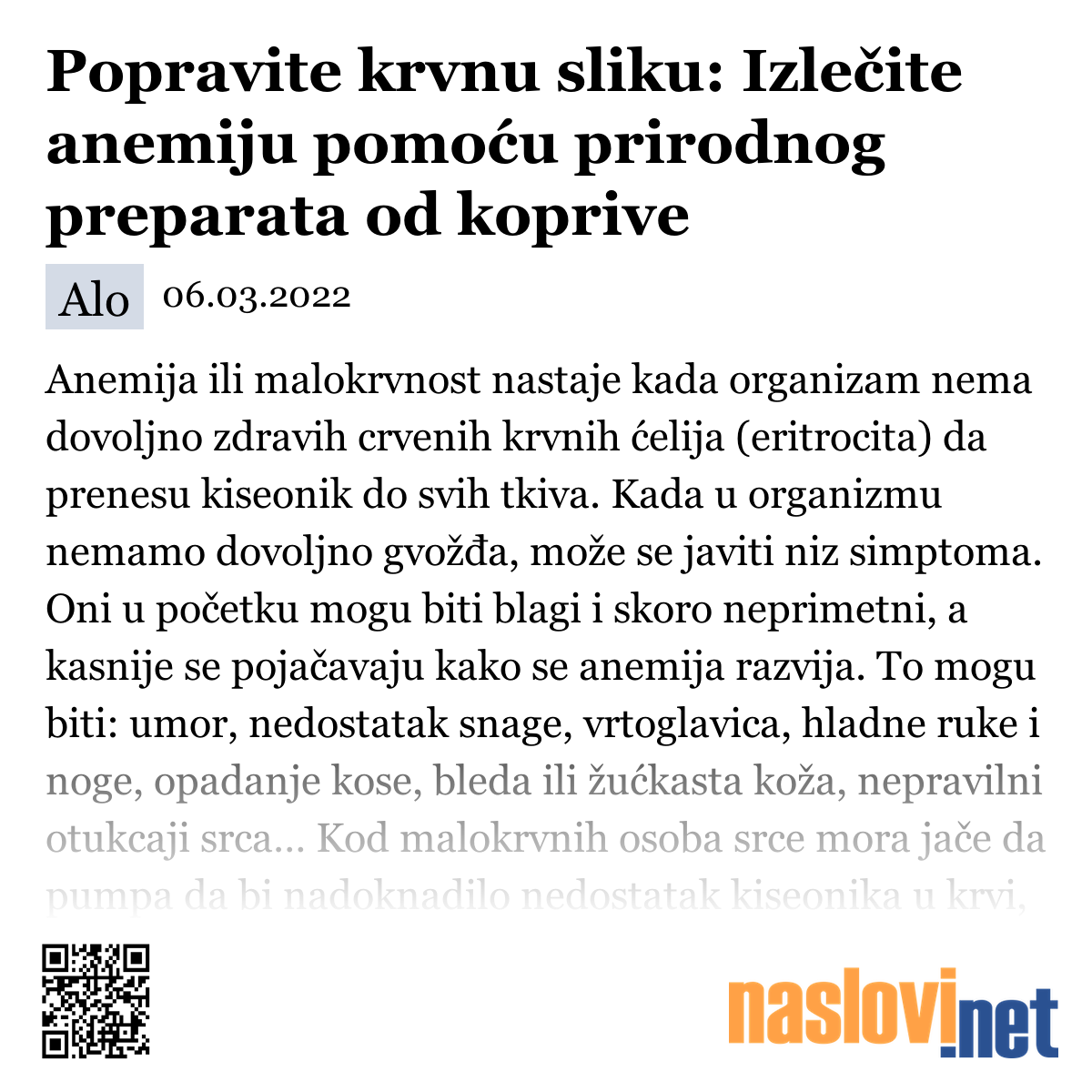 Popravite krvnu sliku: Izlečite anemiju pomoću prirodnog preparata od koprive

Alo 06.03.2022

Anemija ili malokrvnost nastaje kada organizam nema dovoljno zdravih crvenih krvnih ćelija (eritrocita) da prenesu kiseonik do svih tkiva. Kada u organizmu nemamo dovoljno gvožđa, može se javiti niz simptoma. Oni u početku mogu biti blagi i skoro neprimetni, a kasnije se pojačavaju kako se anemija razvija. To mogu biti: umor, nedostatak snage, vrtoglavica, hladne ruke i noge, opadanje kose, bleda ili žućkasta koža, nepravilni otukcaji srca... Kod malokrvnih osoba srce mora jače da pumpa da bi nadoknadilo nedostatak kiseonika u krvi,

naslovi.net